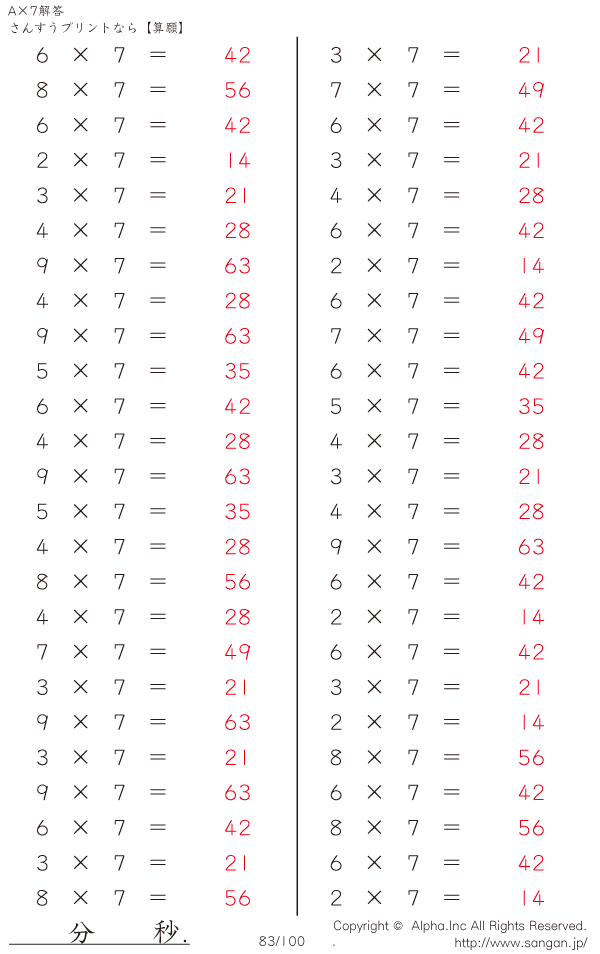 A×7解答
さんすうプリントなら【算願】

$6 \times 7 = 42$
$8 \times 7 = 56$
$6 \times 7 = 42$
$2 \times 7 = 14$
$3 \times 7 = 21$
$4 \times 7 = 28$
$9 \times 7 = 63$
$4 \times 7 = 28$
$9 \times 7 = 63$
$5 \times 7 = 35$
$6 \times 7 = 42$
$4 \times 7 = 28$
$9 \times 7 = 63$
$5 \times 7 = 35$
$4 \times 7 = 28$
$8 \times 7 = 56$
$4 \times 7 = 28$
$7 \times 7 = 49$
$3 \times 7 = 21$
$9 \times 7 = 63$
$3 \times 7 = 21$
$9 \times 7 = 63$
$6 \times 7 = 42$
$3 \times 7 = 21$
$8 \times 7 = 56$

$3 \times 7 = 21$
$7 \times 7 = 49$
$6 \times 7 = 42$
$3 \times 7 = 21$
$4 \times 7 = 28$
$6 \times 7 = 42$
$2 \times 7 = 14$
$6 \times 7 = 42$
$7 \times 7 = 49$
$6 \times 7 = 42$
$5 \times 7 = 35$
$4 \times 7 = 28$
$3 \times 7 = 21$
$4 \times 7 = 28$
$9 \times 7 = 63$
$6 \times 7 = 42$
$2 \times 7 = 14$
$6 \times 7 = 42$
$3 \times 7 = 21$
$2 \times 7 = 14$
$8 \times 7 = 56$
$6 \times 7 = 42$
$8 \times 7 = 56$
$6 \times 7 = 42$
$2 \times 7 = 14$

分 秒.

83/100

Copyright © Alpha.Inc All Rights Reserved.
http://www.sangan.jp/